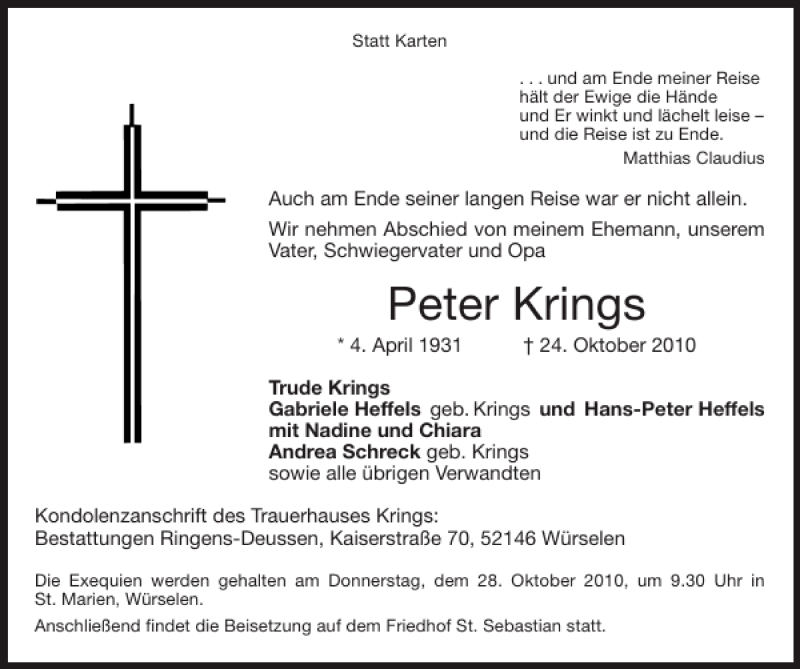 Statt Karten

. . . und am Ende meiner Reise
hält der Ewige die Hände
und Er winkt und lächelt leise –
und die Reise ist zu Ende.
Matthias Claudius

Auch am Ende seiner langen Reise war er nicht allein.

Wir nehmen Abschied von meinem Ehemann, unserem Vater, Schwiegervater und Opa

Peter Krings

* 4. April 1931 † 24. Oktober 2010

Trude Krings
Gabriele Heffels geb. Krings und Hans-Peter Heffels
mit Nadine und Chiara
Andrea Schreck geb. Krings
sowie alle übrigen Verwandten

Kondolenzanschrift des Trauerhauses Krings:
Bestattungen Ringens-Deussen, Kaiserstraße 70, 52146 Würselen

Die Exequien werden gehalten am Donnerstag, dem 28. Oktober 2010, um 9.30 Uhr in St. Marien, Würselen.

Anschließend findet die Beisetzung auf dem Friedhof St. Sebastian statt.